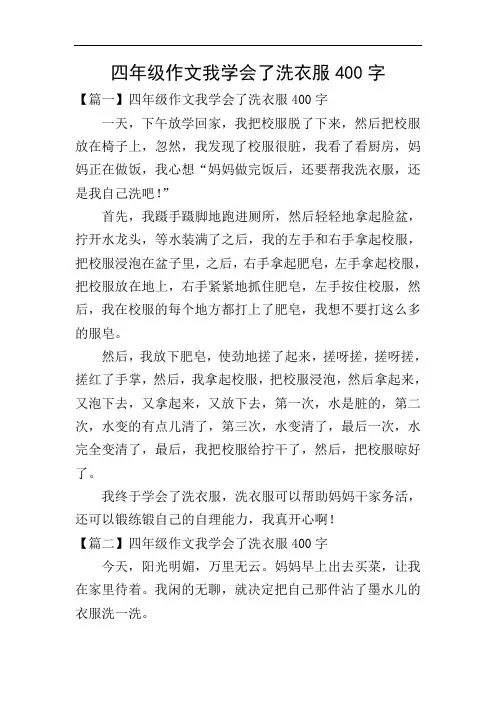 四年级作文我学会了洗衣服 400 字

【篇一】四年级作文我学会了洗衣服 400 字

一天，下午放学回家，我把校服脱了下来，然后把校服放在椅子上，忽然，我发现了校服很脏，我看了看厨房，妈妈正在做饭，我心想“妈妈做完饭后，还要帮我洗衣服，还是我自己洗吧！”

首先，我蹑手蹑脚地跑进厕所，然后轻轻地拿起脸盆，拧开水龙头，等水装满了之后，我的左手和右手拿起校服，把校服浸泡在盆子里，之后，右手拿起肥皂，左手拿起校服，把校服放在地上，右手紧紧地抓住肥皂，左手按住校服，然后，我在校服的每个地方都打上了肥皂，我想不要打这么多的服皂。

然后，我放下肥皂，使劲地搓了起来，搓呀搓，搓呀搓，搓红了手掌，然后，我拿起校服，把校服浸泡，然后拿起来，又泡下去，又拿起来，又放下去，第一次，水是脏的，第二次，水变的有点儿清了，第三次，水变清了，最后一次，水完全变清了，最后，我把校服给拧干了，然后，把校服晾好了。

我终于学会了洗衣服，洗衣服可以帮助妈妈干家务活，还可以锻练锻自己的自理能力，我真开心啊！

【篇二】四年级作文我学会了洗衣服 400 字

今天，阳光明媚，万里无云。妈妈早上出去买菜，让我在家里待着。我闲的无聊，就决定把自己那件沾了墨水儿的衣服洗一洗。